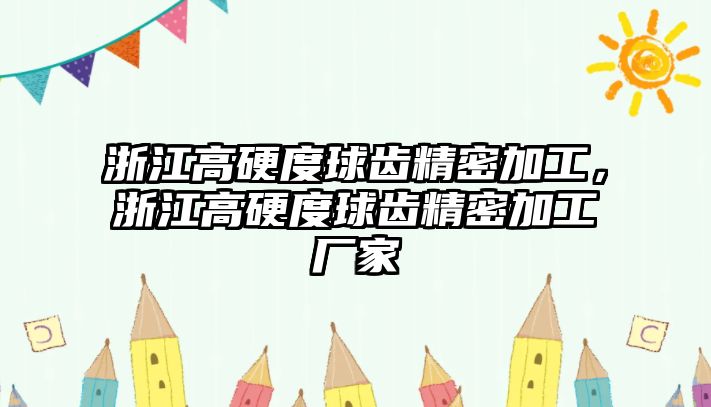 浙江高硬度球齿精密加工，浙江高硬度球齿精密加工厂家